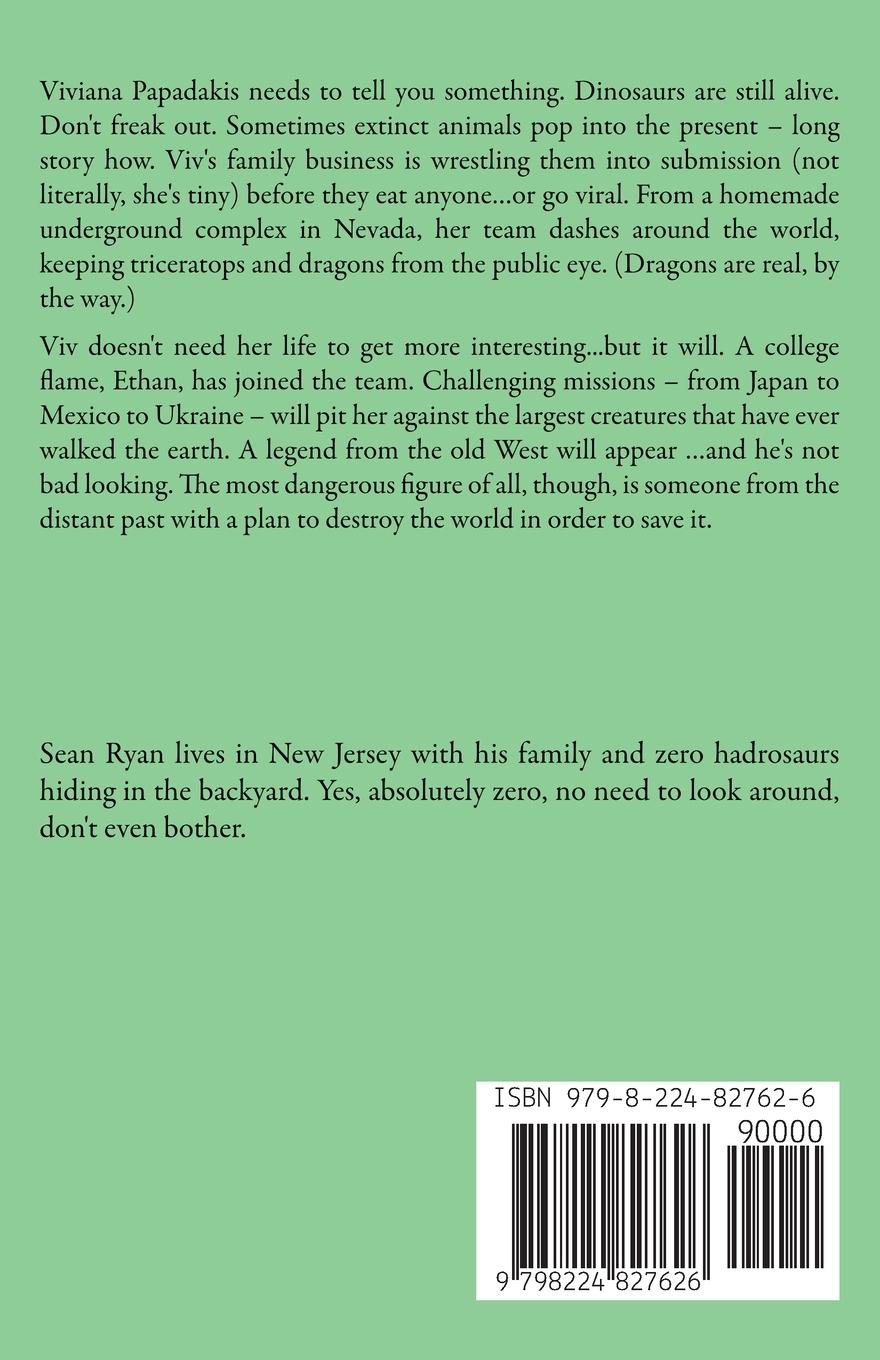 Viviana Papadakis needs to tell you something. Dinosaurs are still alive. Don't freak out. Sometimes extinct animals pop into the present – long story how. Viv's family business is wrestling them into submission (not literally, she's tiny) before they eat anyone...or go viral. From a homemade underground complex in Nevada, her team dashes around the world, keeping triceratops and dragons from the public eye. (Dragons are real, by the way.)

Viv doesn't need her life to get more interesting...but it will. A college flame, Ethan, has joined the team. Challenging missions – from Japan to Mexico to Ukraine – will pit her against the largest creatures that have ever walked the earth. A legend from the old West will appear ...and he's not bad looking. The most dangerous figure of all, though, is someone from the distant past with a plan to destroy the world in order to save it.

Sean Ryan lives in New Jersey with his family and zero hadrosaurs hiding in the backyard. Yes, absolutely zero, no need to look around, don't even bother.

ISBN 979-8-224-82762-6

90000

9 798224 827626